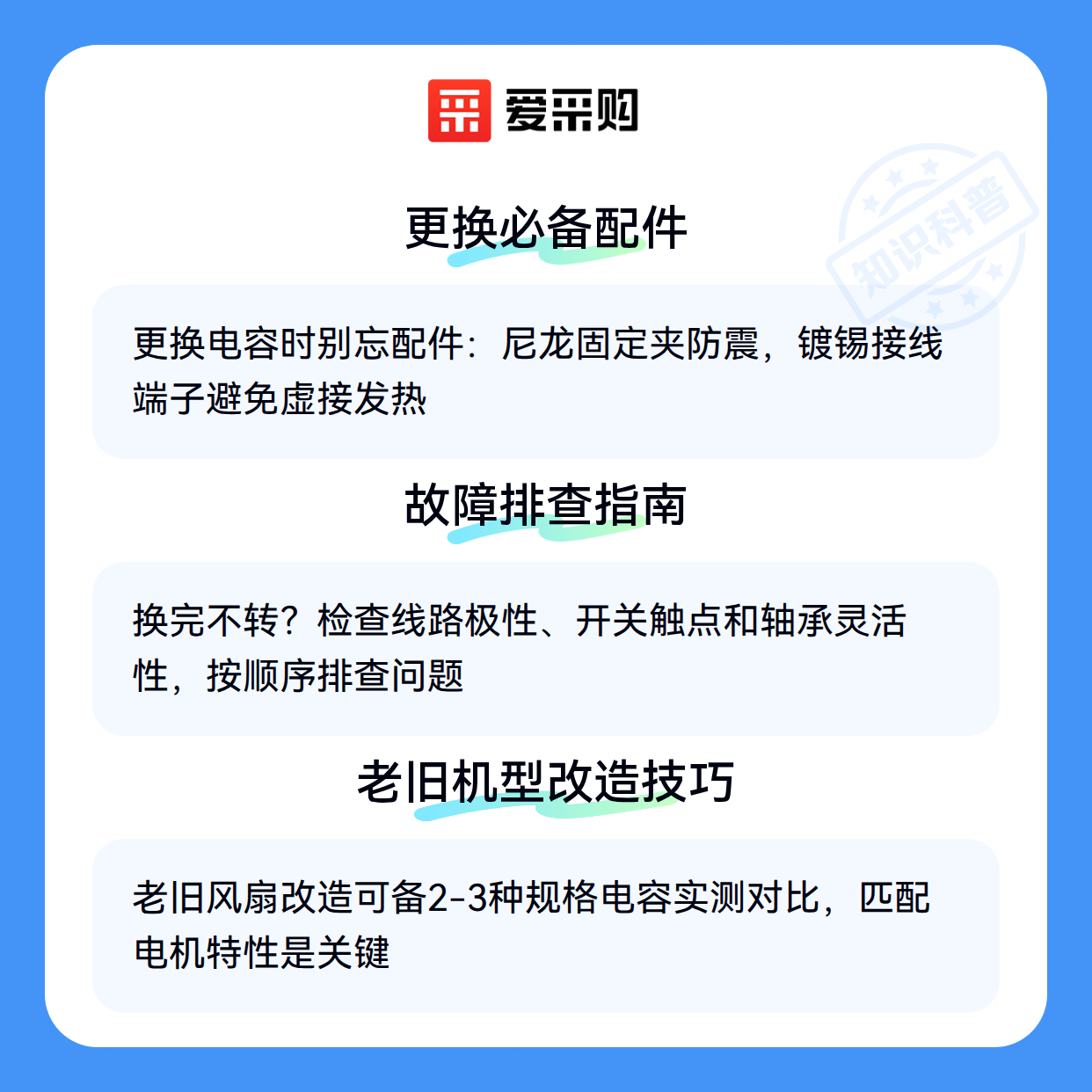 爱采购

更换必备配件

更换电容时别忘配件：尼龙固定夹防震，镀锡接线端子避免虚接发热

故障排查指南

换完不转？检查线路极性、开关触点和轴承灵活性，按顺序排查问题

老旧机型改造技巧

老旧风扇改造可备2-3种规格电容实测对比，匹配电机特性是关键

知识科普